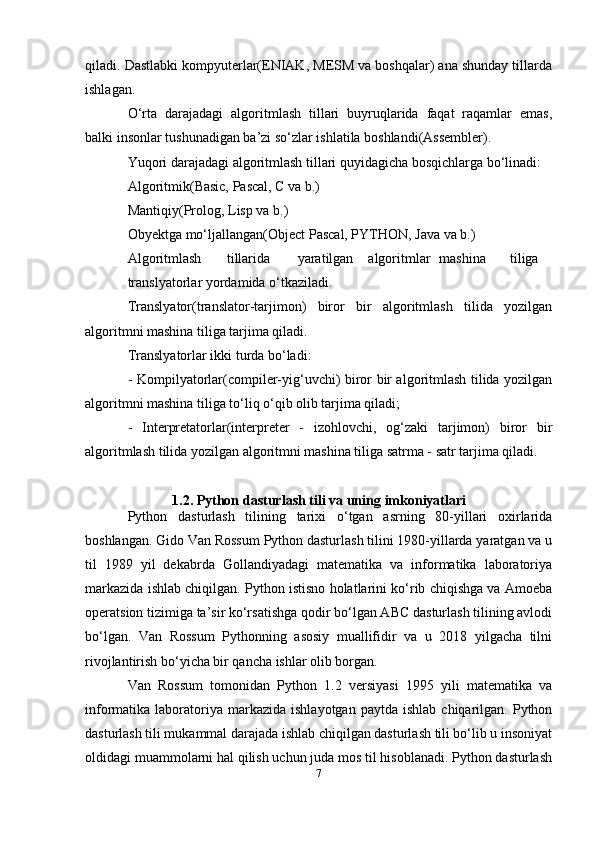 qiladi. Dastlabki kompyuterlar(ENIAK, MESM va boshqalar) ana shunday tillarda ishlagan.

O‘rta darajadagi algoritmlash tillari buyruqlarida faqat raqamlar emas, balki insonlar tushunadigan ba’zi so‘zlar ishlatila boshlandi(Assembler).

Yuqori darajadagi algoritmlash tillari quyidagicha bosqichlarga bo‘linadi:

Algoritmik(Basic, Pascal, C va b.)

Mantiqiy(Prolog, Lisp va b.)

Obyektga mo‘ljallangan(Object Pascal, PYTHON, Java va b.)

Algoritmlash tillarida yaratilgan algoritmlar mashina tiliga translyatorlar yordamida o‘tkaziladi.

Translyator(translator-tarjimon) biror bir algoritmlash tilida yozilgan algoritmni mashina tiliga tarjima qiladi.

Translyatorlar ikki turda bo‘ladi:

- Kompilyatorlar(compiler-yig‘uvchi) biror bir algoritmlash tilida yozilgan algoritmni mashina tiliga to‘liq o‘qib olib tarjima qiladi;

- Interpretatorlar(interpreter - izohlovchi, og‘zaki tarjimon) biror bir algoritmlash tilida yozilgan algoritmni mashina tiliga satrma - satr tarjima qiladi.

1.2. Python dasturlash tili va uning imkoniyatlari

Python dasturlash tilining tarixi o‘tgan asrning 80-yillari oxirlarida boshlangan. Gido Van Rossum Python dasturlash tilini 1980-yillarda yaratgan va u til 1989 yil dekabrda Gollandiyadagi matematika va informatika laboratoriya markazida ishlab chiqilgan. Python istisno holatlarini ko‘rib chiqishga va Amoeba operatsion tizimiga ta’sir ko‘rsatishga qodir bo‘lgan ABC dasturlash tilining avlodi bo‘lgan. Van Rossum Pythonning asosiy muallifidir va u 2018 yilgacha tilni rivojlantirish bo‘yicha bir qancha ishlar olib borgan.

Van Rossum tomonidan Python 1.2 versiyasi 1995 yili matematika va informatika laboratoriya markazida ishlayotgan paytda ishlab chiqarilgan. Python dasturlash tili mukammal darajada ishlab chiqilgan dasturlash tili bo‘lib u insoniyat oldidagi muammolarni hal qilish uchun juda mos til hisoblanadi. Python dasturlash

7